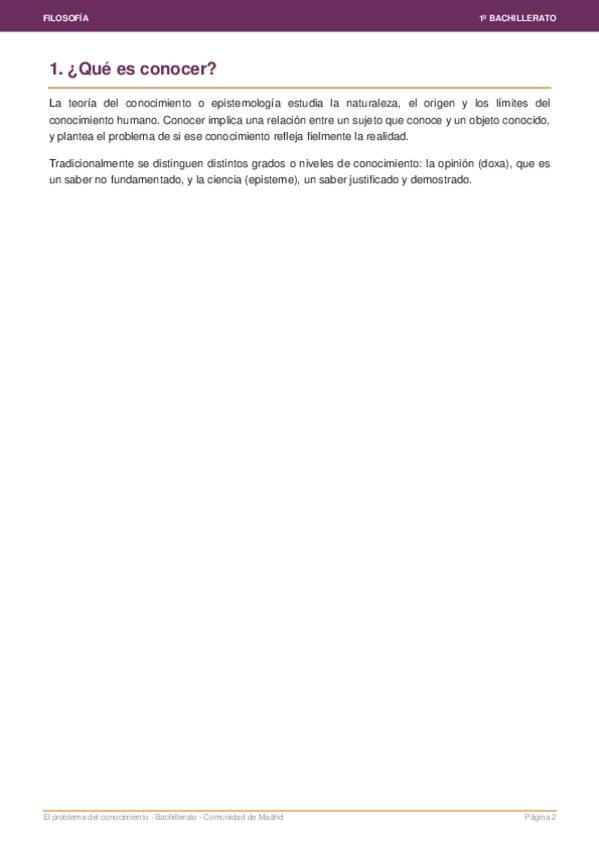 FILOSOFÍA

1º BACHILLERATO

1. ¿Qué es conocer?

La teoría del conocimiento o epistemología estudia la naturaleza, el origen y los límites del conocimiento humano. Conocer implica una relación entre un sujeto que conoce y un objeto conocido, y plantea el problema de si ese conocimiento refleja fielmente la realidad.

Tradicionalmente se distinguen distintos grados o niveles de conocimiento: la opinión (doxa), que es un saber no fundamentado, y la ciencia (episteme), un saber justificado y demostrado.

El problema del conocimiento - Bachillerato - Comunidad de Madrid

Página 2